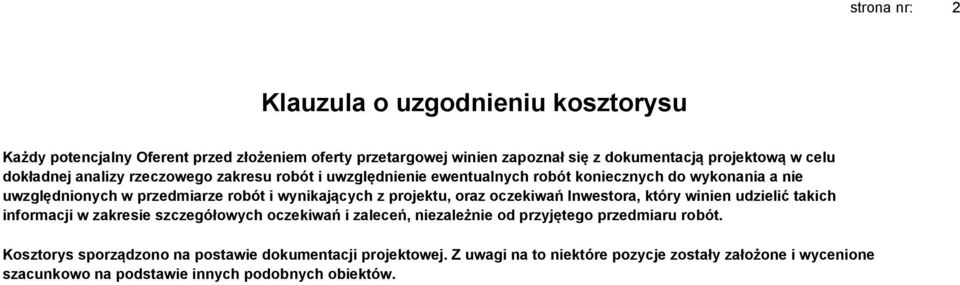 strona nr: 2

Klauzula o uzgodnieniu kosztorysu

Każdy potencjalny Oferent przed złożeniem oferty przetargowej winien zapoznał się z dokumentacją projektową w celu dokładnej analizy rzeczowego zakresu robót i uwzględnienie ewentualnych robót koniecznych do wykonania a nie uwzględnionych w przedmiarze robót i wynikających z projektu, oraz oczekiwań Inwestora, który winien udzielić takich informacji w zakresie szczegółowych oczekiwań i zaleceń, niezależnie od przyjętego przedmiaru robót.

Kosztorys sporządzono na postawie dokumentacji projektowej. Z uwagi na to niektóre pozycje zostały założone i wycenione szacunkowo na podstawie innych podobnych obiektów.